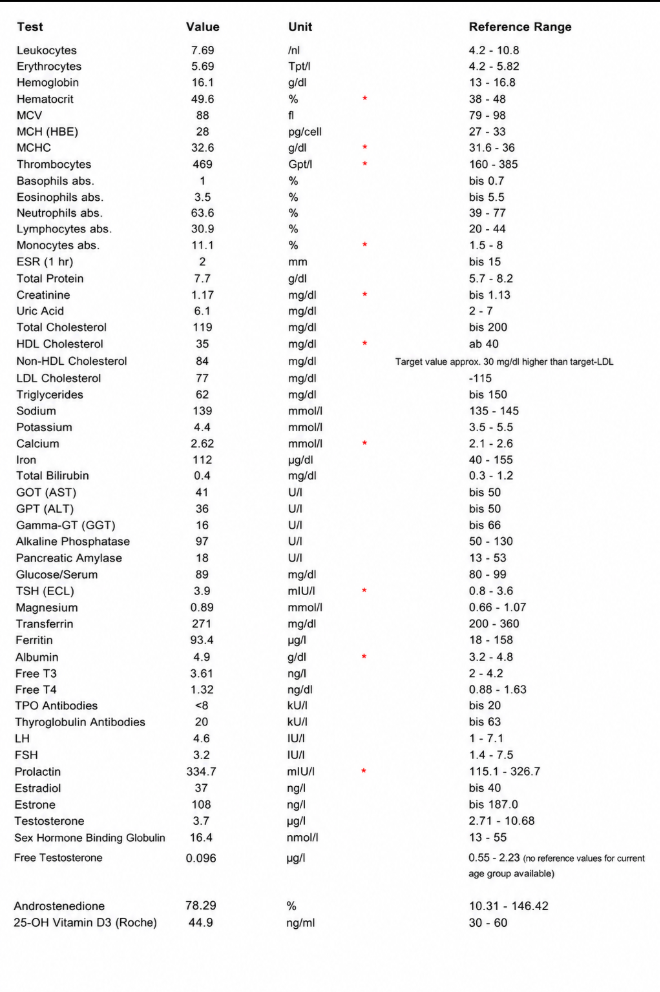 | Test | Value | Unit | | Reference Range |
|---|---|---|---|---|
| Leukocytes | 7.69 | /nl | | 4.2 - 10.8 |
| Erythrocytes | 5.69 | Tpt/l | | 4.2 - 5.82 |
| Hemoglobin | 16.1 | g/dl | | 13 - 16.8 |
| Hematocrit | 49.6 | % | * | 38 - 48 |
| MCV | 88 | fl | | 79 - 98 |
| MCH (HBE) | 28 | pg/cell | | 27 - 33 |
| MCHC | 32.6 | g/dl | * | 31.6 - 36 |
| Thrombocytes | 469 | Gpt/l | * | 160 - 385 |
| Basophils abs. | 1 | % | | bis 0.7 |
| Eosinophils abs. | 3.5 | % | | bis 5.5 |
| Neutrophils abs. | 63.6 | % | | 39 - 77 |
| Lymphocytes abs. | 30.9 | % | | 20 - 44 |
| Monocytes abs. | 11.1 | % | * | 1.5 - 8 |
| ESR (1 hr) | 2 | mm | | bis 15 |
| Total Protein | 7.7 | g/dl | | 5.7 - 8.2 |
| Creatinine | 1.17 | mg/dl | * | bis 1.13 |
| Uric Acid | 6.1 | mg/dl | | 2 - 7 |
| Total Cholesterol | 119 | mg/dl | | bis 200 |
| HDL Cholesterol | 35 | mg/dl | * | ab 40 |
| Non-HDL Cholesterol | 84 | mg/dl | | Target value approx. 30 mg/dl higher than target-LDL |
| LDL Cholesterol | 77 | mg/dl | | -115 |
| Triglycerides | 62 | mg/dl | | bis 150 |
| Sodium | 139 | mmol/l | | 135 - 145 |
| Potassium | 4.4 | mmol/l | | 3.5 - 5.5 |
| Calcium | 2.62 | mmol/l | * | 2.1 - 2.6 |
| Iron | 112 | µg/dl | | 40 - 155 |
| Total Bilirubin | 0.4 | mg/dl | | 0.3 - 1.2 |
| GOT (AST) | 41 | U/l | | bis 50 |
| GPT (ALT) | 36 | U/l | | bis 50 |
| Gamma-GT (GGT) | 16 | U/l | | bis 66 |
| Alkaline Phosphatase | 97 | U/l | | 50 - 130 |
| Pancreatic Amylase | 18 | U/l | | 13 - 53 |
| Glucose/Serum | 89 | mg/dl | | 80 - 99 |
| TSH (ECL) | 3.9 | mIU/l | * | 0.8 - 3.6 |
| Magnesium | 0.89 | mmol/l | | 0.66 - 1.07 |
| Transferrin | 271 | mg/dl | | 200 - 360 |
| Ferritin | 93.4 | µg/l | | 18 - 158 |
| Albumin | 4.9 | g/dl | * | 3.2 - 4.8 |
| Free T3 | 3.61 | ng/l | | 2 - 4.2 |
| Free T4 | 1.32 | ng/dl | | 0.88 - 1.63 |
| TPO Antibodies | <8 | kU/l | | bis 20 |
| Thyroglobulin Antibodies | 20 | kU/l | | bis 63 |
| LH | 4.6 | IU/l | | 1 - 7.1 |
| FSH | 3.2 | IU/l | | 1.4 - 7.5 |
| Prolactin | 334.7 | mIU/l | * | 115.1 - 326.7 |
| Estradiol | 37 | ng/l | | bis 40 |
| Estrone | 108 | ng/l | | bis 187.0 |
| Testosterone | 3.7 | µg/l | | 2.71 - 10.68 |
| Sex Hormone Binding Globulin | 16.4 | nmol/l | | 13 - 55 |
| Free Testosterone | 0.096 | µg/l | | 0.55 - 2.23 (no reference values for current age group available) |
| Androstenedione | 78.29 | % | | 10.31 - 146.42 |
| 25-OH Vitamin D3 (Roche) | 44.9 | ng/ml | | 30 - 60 |